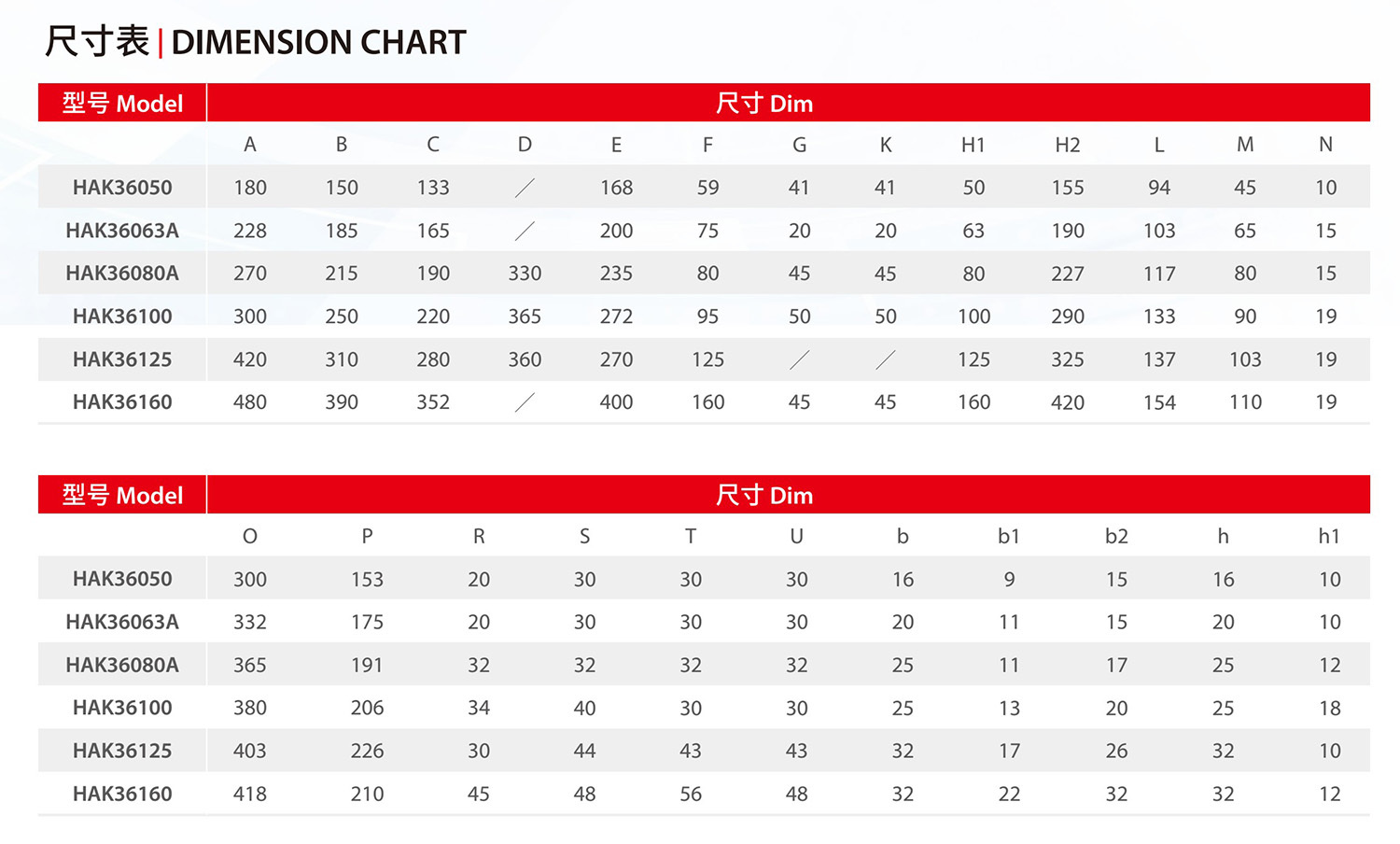 尺寸表 | DIMENSION CHART

| 型号 Model | 尺寸 Dim | | | | | | | | | | | | |
|---|---|---|---|---|---|---|---|---|---|---|---|---|---|
| | A | B | C | D | E | F | G | K | H1 | H2 | L | M | N |
| HAK36050 | 180 | 150 | 133 | / | 168 | 59 | 41 | 41 | 50 | 155 | 94 | 45 | 10 |
| HAK36063A | 228 | 185 | 165 | / | 200 | 75 | 20 | 20 | 63 | 190 | 103 | 65 | 15 |
| HAK36080A | 270 | 215 | 190 | 330 | 235 | 80 | 45 | 45 | 80 | 227 | 117 | 80 | 15 |
| HAK36100 | 300 | 250 | 220 | 365 | 272 | 95 | 50 | 50 | 100 | 290 | 133 | 90 | 19 |
| HAK36125 | 420 | 310 | 280 | 360 | 270 | 125 | / | / | 125 | 325 | 137 | 103 | 19 |
| HAK36160 | 480 | 390 | 352 | / | 400 | 160 | 45 | 45 | 160 | 420 | 154 | 110 | 19 |

| 型号 Model | 尺寸 Dim | | | | | | | | | | |
|---|---|---|---|---|---|---|---|---|---|---|---|
| | O | P | R | S | T | U | b | b1 | b2 | h | h1 |
| HAK36050 | 300 | 153 | 20 | 30 | 30 | 30 | 16 | 9 | 15 | 16 | 10 |
| HAK36063A | 332 | 175 | 20 | 30 | 30 | 30 | 20 | 11 | 15 | 20 | 10 |
| HAK36080A | 365 | 191 | 32 | 32 | 32 | 32 | 25 | 11 | 17 | 25 | 12 |
| HAK36100 | 380 | 206 | 34 | 40 | 30 | 30 | 25 | 13 | 20 | 25 | 18 |
| HAK36125 | 403 | 226 | 30 | 44 | 43 | 43 | 32 | 17 | 26 | 32 | 10 |
| HAK36160 | 418 | 210 | 45 | 48 | 56 | 48 | 32 | 22 | 32 | 32 | 12 |